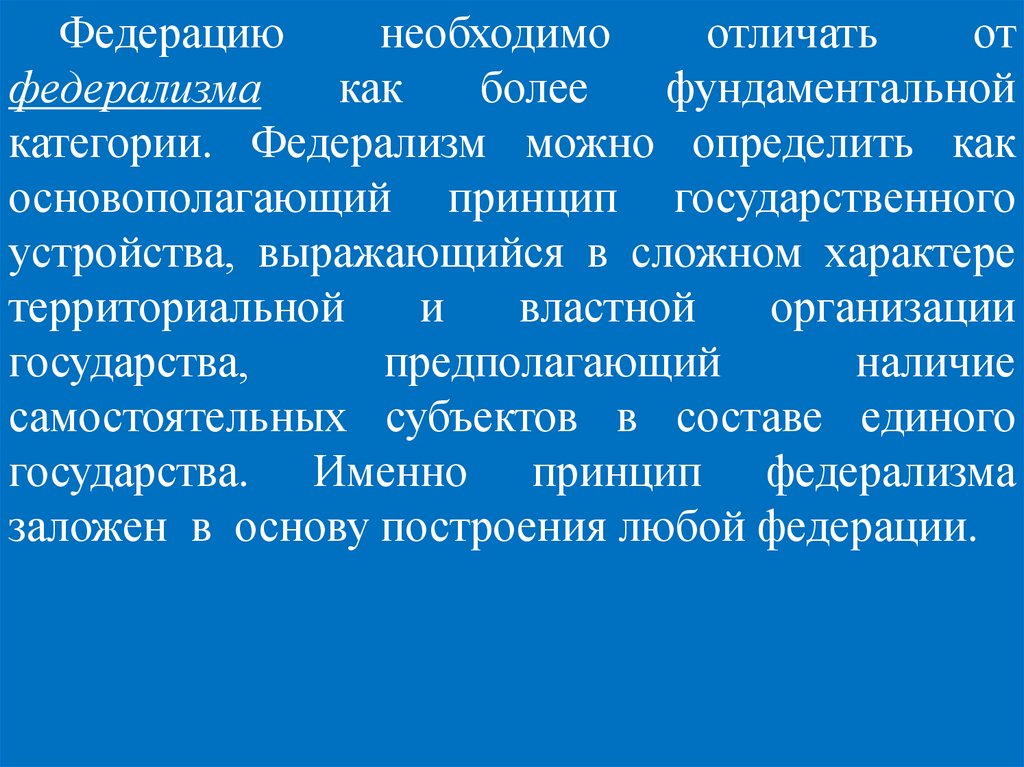 Федерацию необходимо отличать от федерализма как более фундаментальной категории. Федерализм можно определить как основополагающий принцип государственного устройства, выражающийся в сложном характере территориальной и властной организации государства, предполагающий наличие самостоятельных субъектов в составе единого государства. Именно принцип федерализма заложен в основу построения любой федерации.